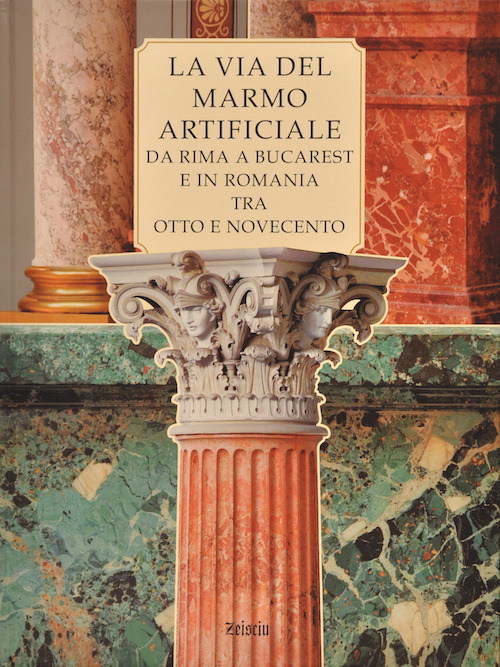 LA VIA DEL MARMO ARTIFICIALE
DA RIMA A BUCAREST E IN ROMANIA TRA OTTO E NOVECENTO

Zeisciu